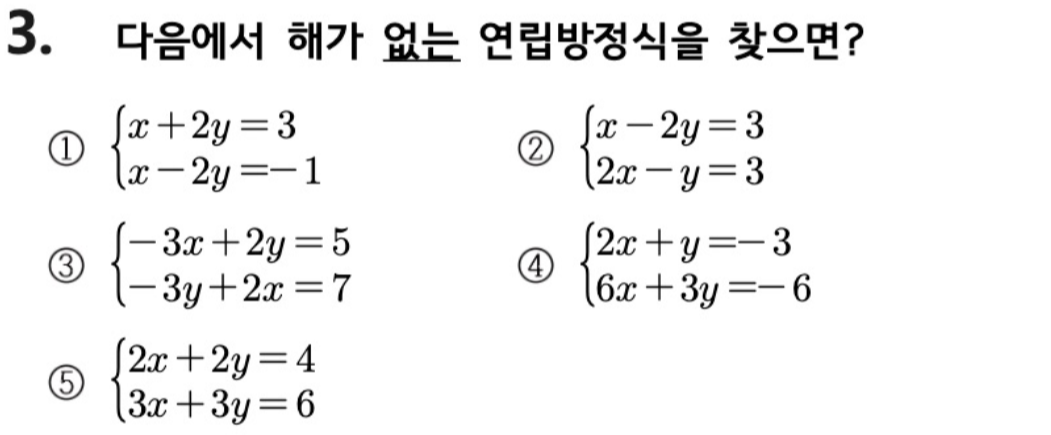 3. 다음에서 해가 없는 연립방정식을 찾으면?

① $\begin{cases} x+2y=3 \\ x-2y=-1 \end{cases}$ ② $\begin{cases} x-2y=3 \\ 2x-y=3 \end{cases}$

③ $\begin{cases} -3x+2y=5 \\ -3y+2x=7 \end{cases}$ ④ $\begin{cases} 2x+y=-3 \\ 6x+3y=-6 \end{cases}$

⑤ $\begin{cases} 2x+2y=4 \\ 3x+3y=6 \end{cases}$